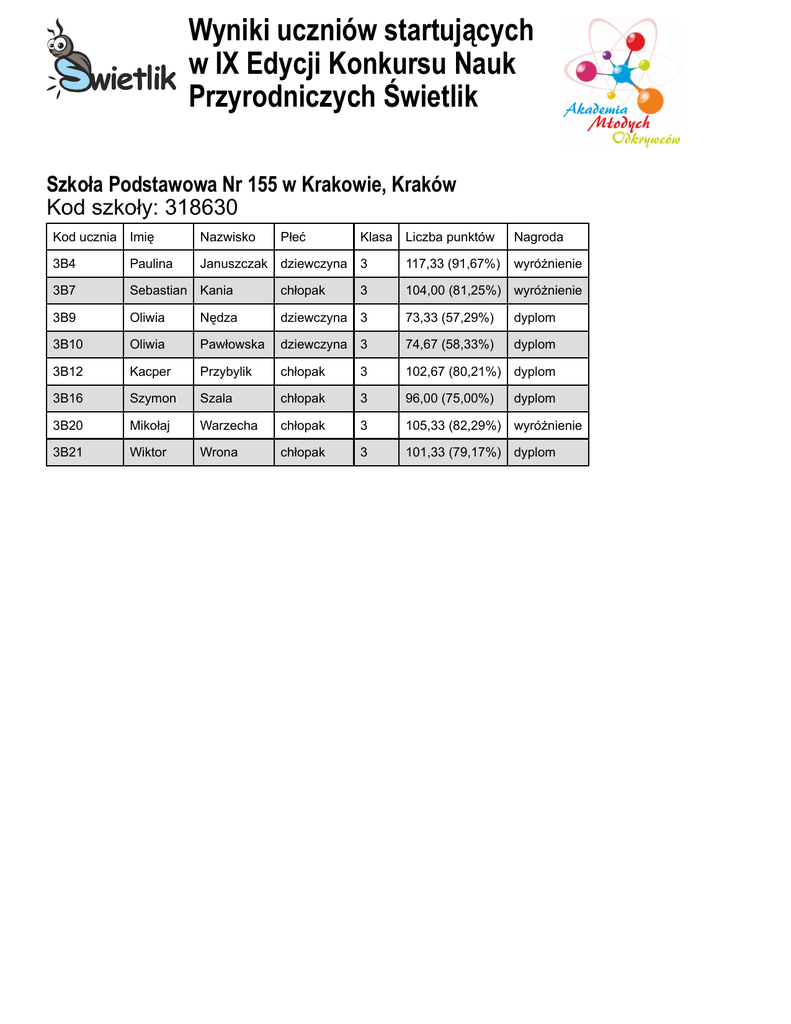 Świetlik

Wyniki uczniów startujących w IX Edycji Konkursu Nauk Przyrodniczych Świetlik

Akademia Młodych Odkrywców

Szkoła Podstawowa Nr 155 w Krakowie, Kraków
Kod szkoły: 318630

| Kod ucznia | Imię | Nazwisko | Płeć | Klasa | Liczba punktów | Nagroda |
|---|---|---|---|---|---|---|
| 3B4 | Paulina | Januszczak | dziewczyna | 3 | 117,33 (91,67%) | wyróżnienie |
| 3B7 | Sebastian | Kania | chłopak | 3 | 104,00 (81,25%) | wyróżnienie |
| 3B9 | Oliwia | Nędza | dziewczyna | 3 | 73,33 (57,29%) | dyplom |
| 3B10 | Oliwia | Pawłowska | dziewczyna | 3 | 74,67 (58,33%) | dyplom |
| 3B12 | Kacper | Przybylik | chłopak | 3 | 102,67 (80,21%) | dyplom |
| 3B16 | Szymon | Szala | chłopak | 3 | 96,00 (75,00%) | dyplom |
| 3B20 | Mikołaj | Warzecha | chłopak | 3 | 105,33 (82,29%) | wyróżnienie |
| 3B21 | Wiktor | Wrona | chłopak | 3 | 101,33 (79,17%) | dyplom |